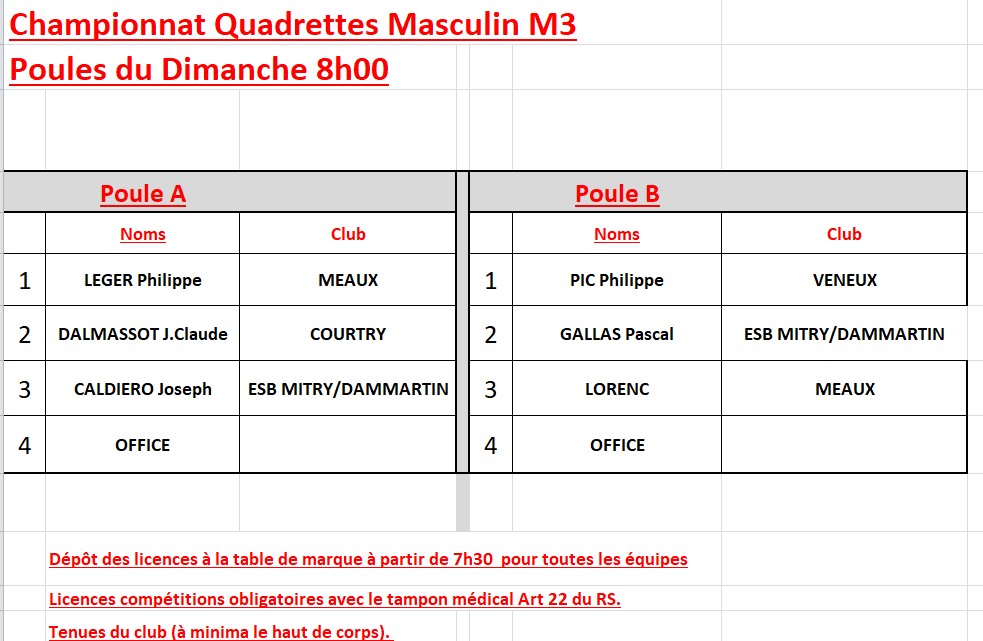 Championnat Quadrettes Masculin M3
Poules du Dimanche 8h00

Poule A

| | Noms | Club |
|---|---|---|
| 1 | LEGER Philippe | MEAUX |
| 2 | DALMASSOT J.Claude | COURTRY |
| 3 | CALDIERO Joseph | ESB MITRY/DAMMARTIN |
| 4 | OFFICE | |

Poule B

| | Noms | Club |
|---|---|---|
| 1 | PIC Philippe | VENEUX |
| 2 | GALLAS Pascal | ESB MITRY/DAMMARTIN |
| 3 | LORENC | MEAUX |
| 4 | OFFICE | |

Dépôt des licences à la table de marque à partir de 7h30 pour toutes les équipes

Licences compétitions obligatoires avec le tampon médical Art 22 du RS.

Tenues du club (à minima le haut de corps).